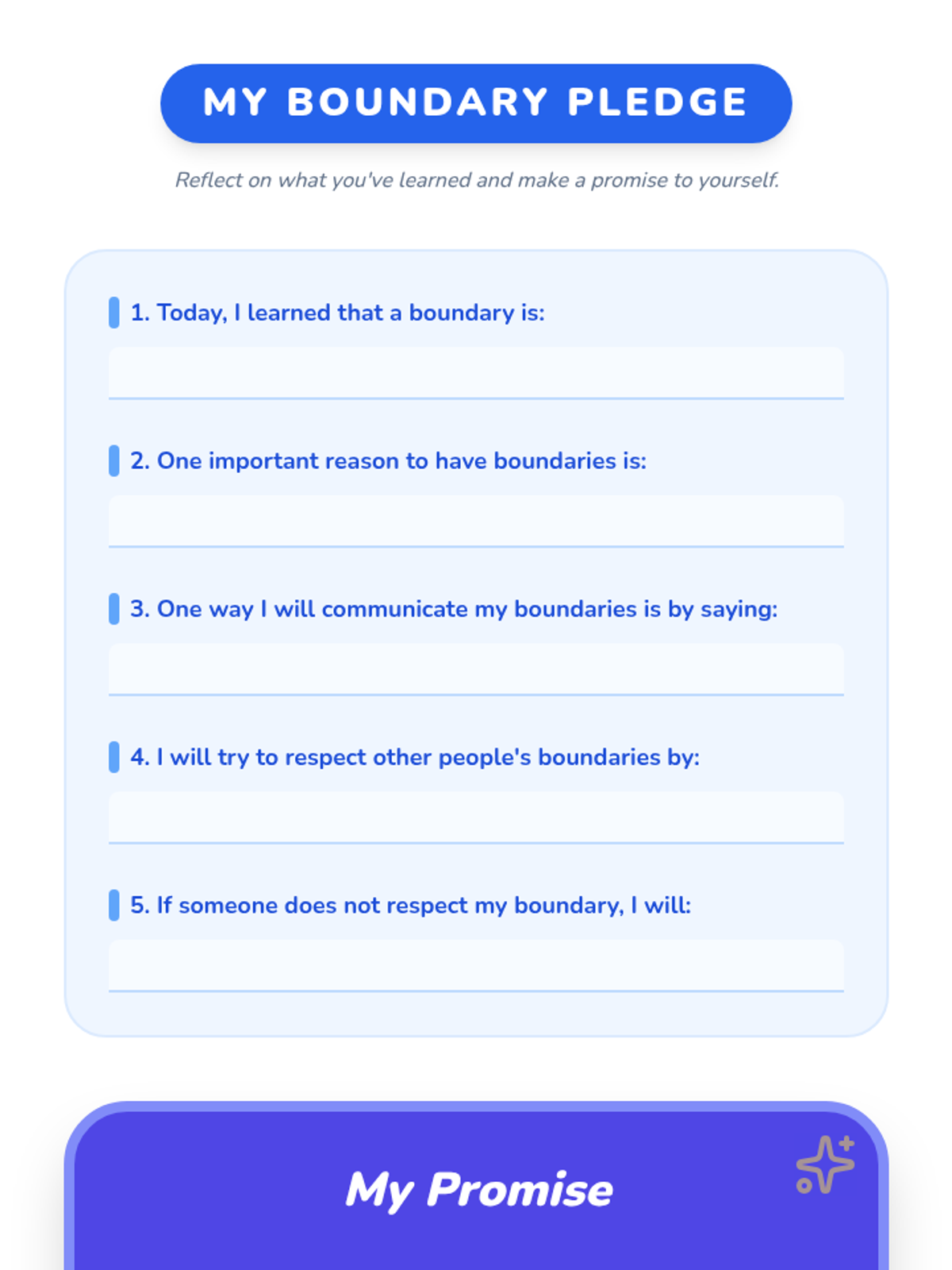 MY BOUNDARY PLEDGE

Reflect on what you've learned and make a promise to yourself.

1. Today, I learned that a boundary is:

2. One important reason to have boundaries is:

3. One way I will communicate my boundaries is by saying:

4. I will try to respect other people's boundaries by:

5. If someone does not respect my boundary, I will:

My Promise